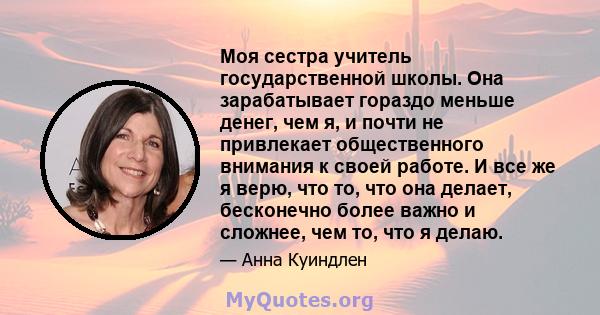 Моя сестра учитель государственной школы. Она зарабатывает гораздо меньше денег, чем я, и почти не привлекает общественного внимания к своей работе. И все же я верю, что то, что она делает, бесконечно более важно и сложнее, чем то, что я делаю.

— Анна Куиндлен

MyQuotes.org